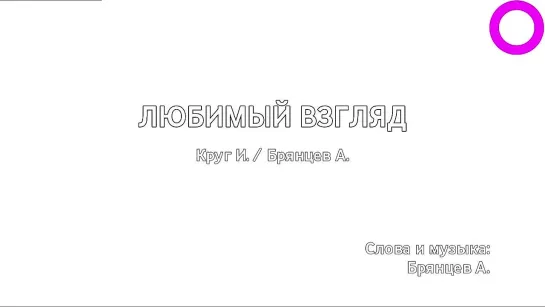 ЛЮБИМЫЙ ВЗГЛЯД

Круг И. / Брянцев А.

Слова и музыка:
Брянцев А.